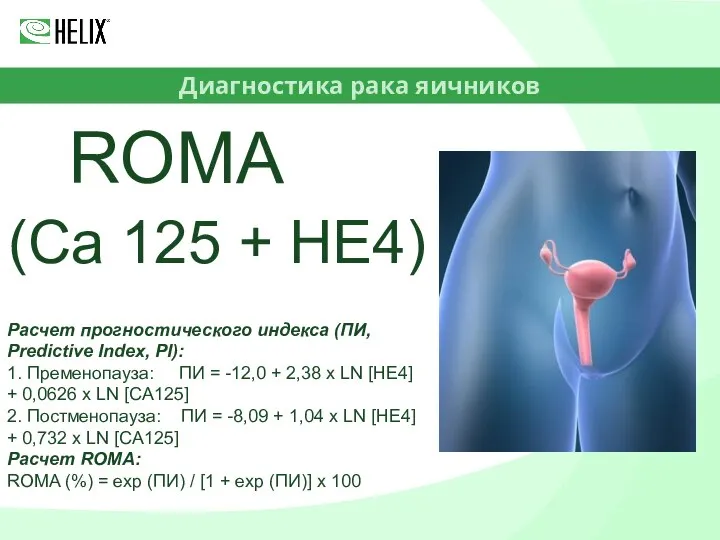 HELIX

Диагностика рака яичников

ROMA
(Ca 125 + HE4)

Расчет прогностического индекса (ПИ, Predictive Index, PI):
1. Пременопауза: ПИ = -12,0 + 2,38 x LN [HE4] + 0,0626 x LN [CA125]
2. Постменопауза: ПИ = -8,09 + 1,04 x LN [HE4] + 0,732 x LN [CA125]
Расчет ROMA:
ROMA (%) = exp (ПИ) / [1 + exp (ПИ)] x 100